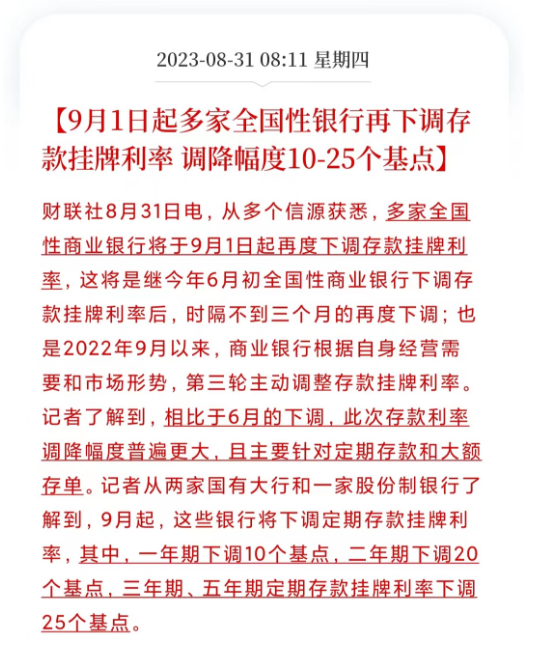 2023-08-31 08:11 星期四

【9月1日起多家全国性银行再下调存款挂牌利率 调降幅度10-25个基点】

财联社8月31日电，从多个信源获悉，多家全国性商业银行将于9月1日起再度下调存款挂牌利率，这将是继今年6月初全国性商业银行下调存款挂牌利率后，时隔不到三个月的再度下调；也是2022年9月以来，商业银行根据自身经营需要和市场形势，第三轮主动调整存款挂牌利率。记者了解到，相比于6月的下调，此次存款利率调降幅度普遍更大，且主要针对定期存款和大额存单。记者从两家国有大行和一家股份制银行了解到，9月起，这些银行将下调定期存款挂牌利率，其中，一年期下调10个基点，二年期下调20个基点，三年期、五年期定期存款挂牌利率下调25个基点。